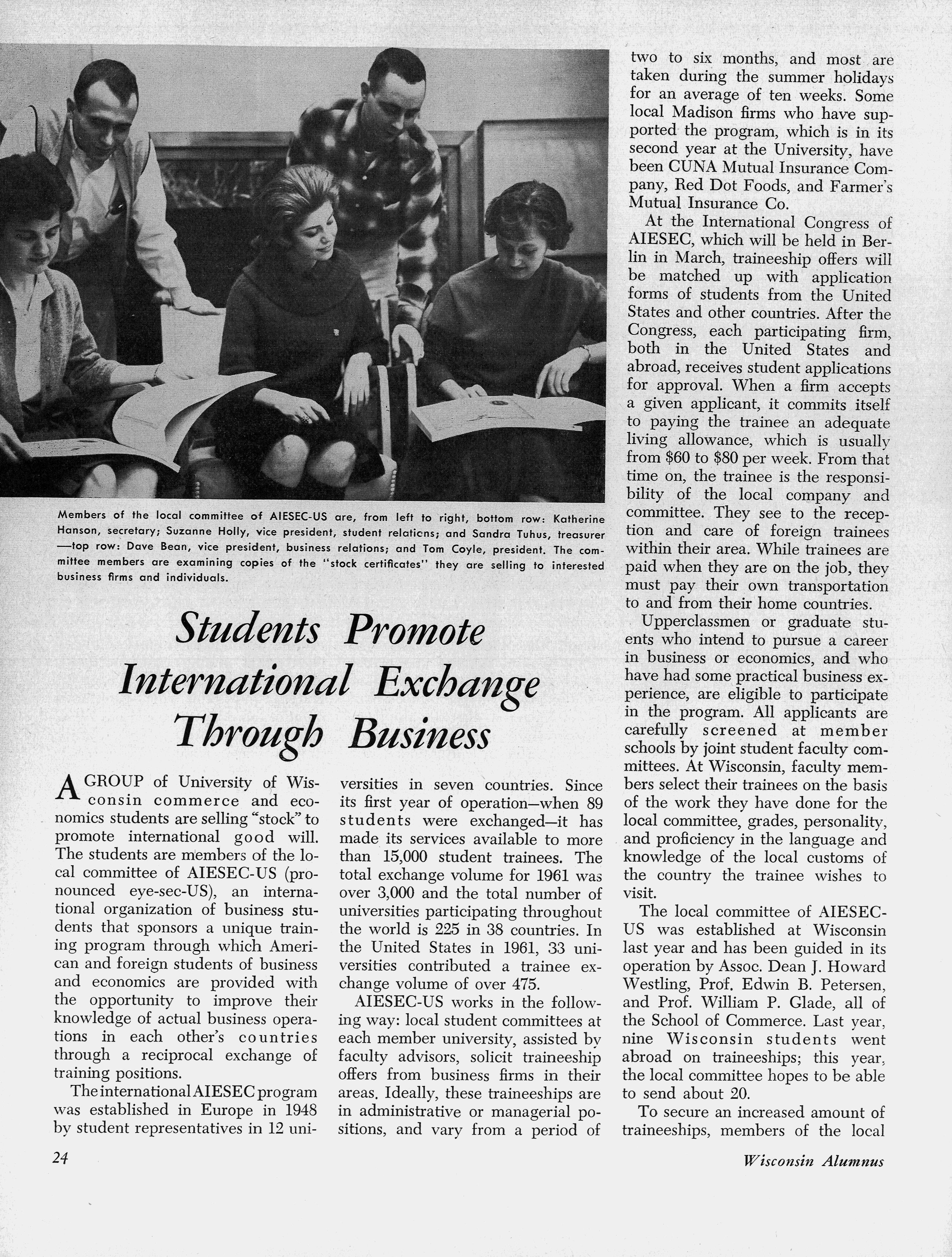 Members of the local committee of AIESEC-US are, from left to right, bottom row: Katherine Hanson, secretary; Suzanne Holly, vice president, student relations; and Sandra Tuhus, treasurer —top row: Dave Bean, vice president, business relations; and Tom Coyle, president. The committee members are examining copies of the "stock certificates" they are selling to interested business firms and individuals.

Students Promote International Exchange Through Business

A GROUP of University of Wisconsin commerce and economics students are selling "stock" to promote international good will. The students are members of the local committee of AIESEC-US (pronounced eye-sec-US), an international organization of business students that sponsors a unique training program through which American and foreign students of business and economics are provided with the opportunity to improve their knowledge of actual business operations in each other's countries through a reciprocal exchange of training positions.

The international AIESEC program was established in Europe in 1948 by student representatives in 12 universities in seven countries. Since its first year of operation—when 89 students were exchanged—it has made its services available to more than 15,000 student trainees. The total exchange volume for 1961 was over 3,000 and the total number of universities participating throughout the world is 225 in 38 countries. In the United States in 1961, 33 universities contributed a trainee exchange volume of over 475.

AIESEC-US works in the following way: local student committees at each member university, assisted by faculty advisors, solicit traineeship offers from business firms in their areas. Ideally, these traineeships are in administrative or managerial positions, and vary from a period of two to six months, and most are taken during the summer holidays for an average of ten weeks. Some local Madison firms who have supported the program, which is in its second year at the University, have been CUNA Mutual Insurance Company, Red Dot Foods, and Farmer's Mutual Insurance Co.

At the International Congress of AIESEC, which will be held in Berlin in March, traineeship offers will be matched up with application forms of students from the United States and other countries. After the Congress, each participating firm, both in the United States and abroad, receives student applications for approval. When a firm accepts a given applicant, it commits itself to paying the trainee an adequate living allowance, which is usually from $60 to $80 per week. From that time on, the trainee is the responsibility of the local company and committee. They see to the reception and care of foreign trainees within their area. While trainees are paid when they are on the job, they must pay their own transportation to and from their home countries.

Upperclassmen or graduate students who intend to pursue a career in business or economics, and who have had some practical business experience, are eligible to participate in the program. All applicants are carefully screened at member schools by joint student faculty committees. At Wisconsin, faculty members select their trainees on the basis of the work they have done for the local committee, grades, personality, and proficiency in the language and knowledge of the local customs of the country the trainee wishes to visit.

The local committee of AIESEC-US was established at Wisconsin last year and has been guided in its operation by Assoc. Dean J. Howard Westling, Prof. Edwin B. Petersen, and Prof. William P. Glade, all of the School of Commerce. Last year, nine Wisconsin students went abroad on traineeships; this year, the local committee hopes to be able to send about 20.

To secure an increased amount of traineeships, members of the local

24

Wisconsin Alumnus